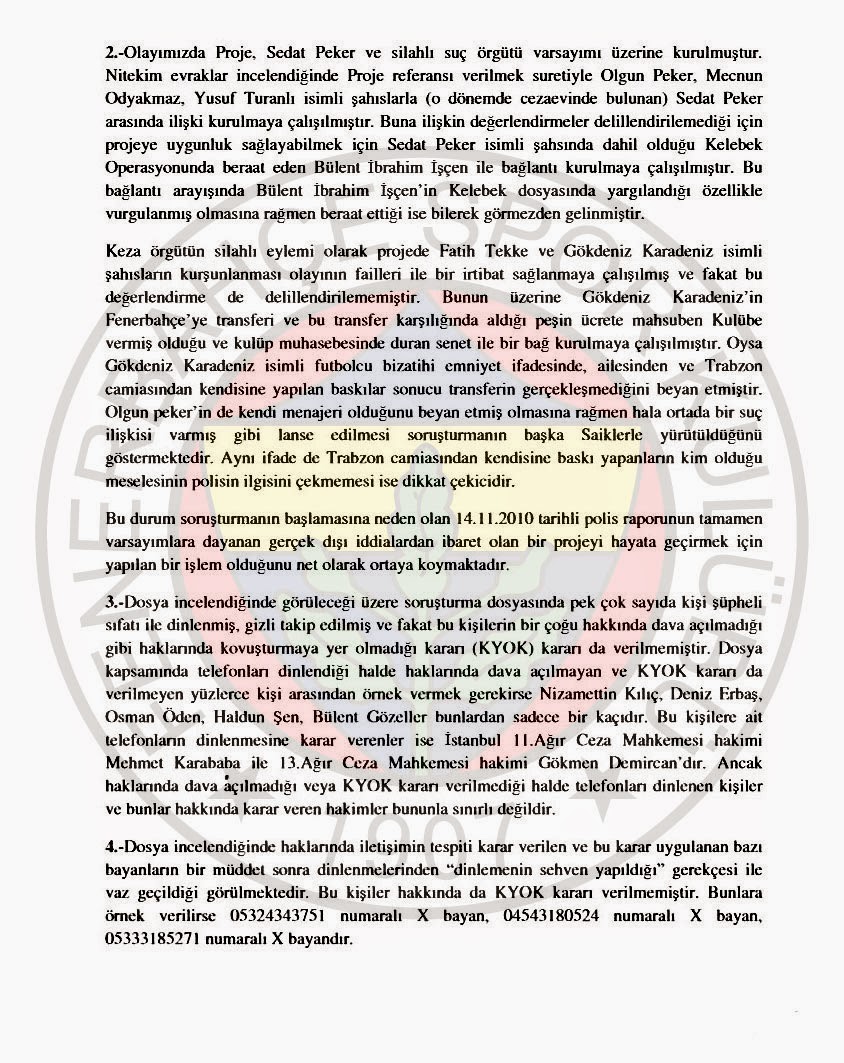 2.-Olayımızda Proje, Sedat Peker ve silahlı suç örgütü varsayımı üzerine kurulmuştur. Nitekim evraklar incelendiğinde Proje referansı verilmek suretiyle Olgun Peker, Mecnun Odyakmaz, Yusuf Turanlı isimli şahıslarla (o dönemde cezaevinde bulunan) Sedat Peker arasında ilişki kurulmaya çalışılmıştır. Buna ilişkin değerlendirmeler delillendirilemediği için projeye uygunluk sağlayabilmek için Sedat Peker isimli şahsında dahil olduğu Kelebek Operasyonunda beraat eden Bülent İbrahim İşçen ile bağlantı kurulmaya çalışılmıştır. Bu bağlantı arayışında Bülent İbrahim İşçen'in Kelebek dosyasında yargılandığı özellikle vurgulanmış olmasına rağmen beraat ettiği ise bilerek görmezden gelinmiştir.

Keza örgütün silahlı eylemi olarak projede Fatih Tekke ve Gökdeniz Karadeniz isimli şahısların kurşunlanması olayının failleri ile bir irtibat sağlanmaya çalışılmış ve fakat bu değerlendirme de delillendirilememiştir. Bunun üzerine Gökdeniz Karadeniz'in Fenerbahçe'ye transferi ve bu transfer karşılığında aldığı peşin ücrete mahsuben Kulübe vermiş olduğu ve kulüp muhasebesinde duran senet ile bir bağ kurulmaya çalışılmıştır. Oysa Gökdeniz Karadeniz isimli futbolcu bizatihi emniyet ifadesinde, ailesinden ve Trabzon camiasından kendisine yapılan baskılar sonucu transferin gerçekleşmediğini beyan etmiştir. Olgun peker'in de kendi menajeri olduğunu beyan etmiş olmasına rağmen hala ortada bir suç ilişkisi varmış gibi lanse edilmesi soruşturmanın başka Saiklerle yürütüldüğünü göstermektedir. Aynı ifade de Trabzon camiasından kendisine baskı yapanların kim olduğu meselesinin polisin ilgisini çekmemesi ise dikkat çekicidir.

Bu durum soruşturmanın başlamasına neden olan 14.11.2010 tarihli polis raporunun tamamen varsayımlara dayanan gerçek dışı iddialardan ibaret olan bir projeyi hayata geçirmek için yapılan bir işlem olduğunu net olarak ortaya koymaktadır.

3.-Dosya incelendiğinde görüleceği üzere soruşturma dosyasında pek çok sayıda kişi şüpheli sıfatı ile dinlenmiş, gizli takip edilmiş ve fakat bu kişilerin bir çoğu hakkında dava açılmadığı gibi haklarında kovuşturmaya yer olmadığı kararı (KYOK) kararı da verilmemiştir. Dosya kapsamında telefonları dinlendiği halde haklarında dava açılmayan ve KYOK kararı da verilmeyen yüzlerce kişi arasından örnek vermek gerekirse Nizamettin Kılıç, Deniz Erbaş, Osman Öden, Haldun Şen, Bülent Gözeller bunlardan sadece bir kaçıdır. Bu kişilere ait telefonların dinlenmesine karar verenler ise İstanbul 11.Ağır Ceza Mahkemesi hakimi Mehmet Karababa ile 13.Ağır Ceza Mahkemesi hakimi Gökmen Demircan'dır. Ancak haklarında dava açılmadığı veya KYOK kararı verilmediği halde telefonları dinlenen kişiler ve bunlar hakkında karar veren hakimler bununla sınırlı değildir.

4.-Dosya incelendiğinde haklarında iletişimin tespiti karar verilen ve bu karar uygulanan bazı bayanların bir müddet sonra dinlenmelerinden "dinlemenin sehven yapıldığı" gerekçesi ile vaz geçildiği görülmektedir. Bu kişiler hakkında da KYOK kararı verilmemiştir. Bunlara örnek verilirse 05324343751 numaralı X bayan, 04543180524 numaralı X bayan, 05333185271 numaralı X bayandır.